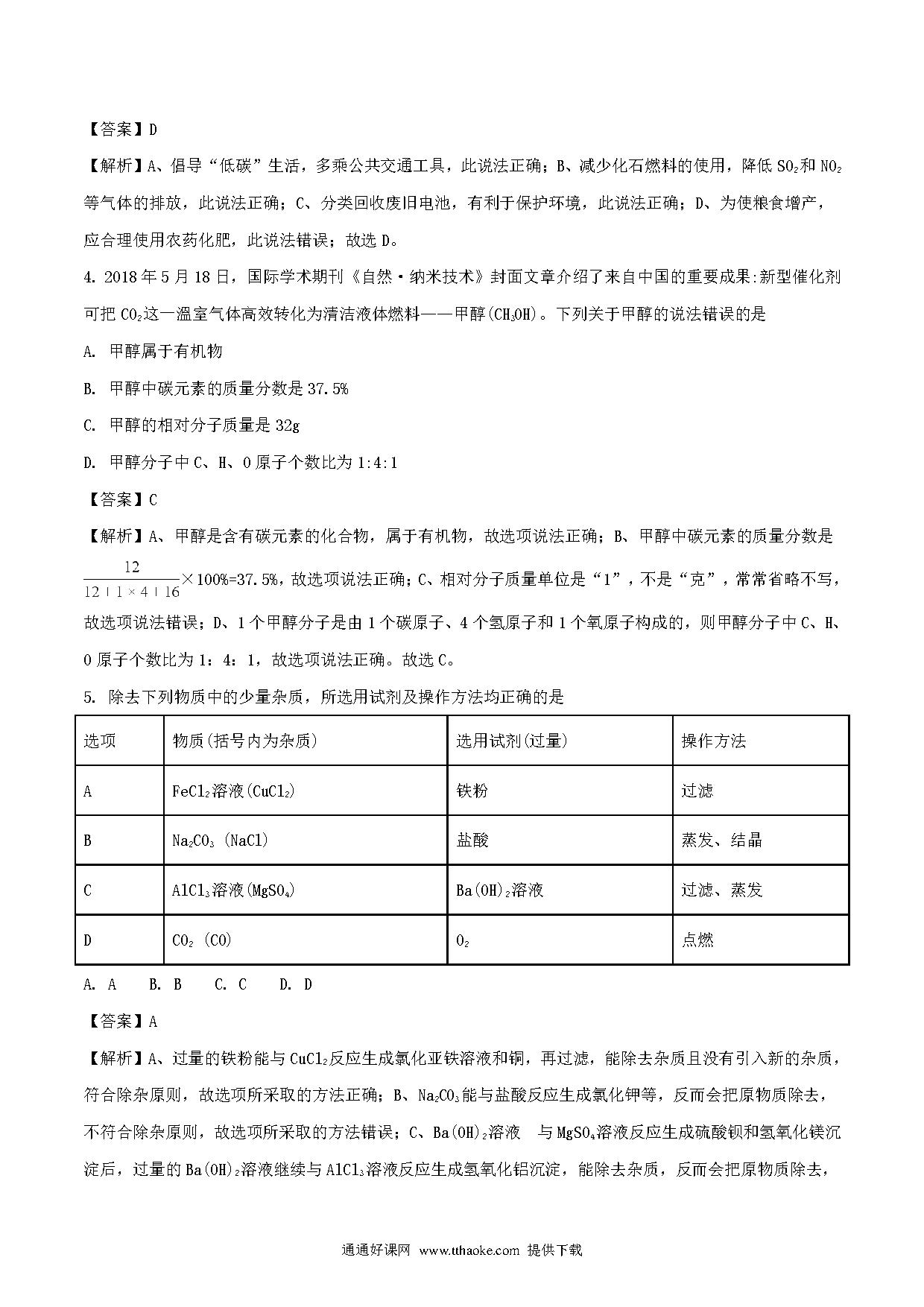 【答案】D

【解析】A、倡导“低碳”生活，多乘公共交通工具，此说法正确；B、减少化石燃料的使用，降低 $SO_2$ 和 $NO_2$ 等气体的排放，此说法正确；C、分类回收废旧电池，有利于保护环境，此说法正确；D、为使粮食增产，应合理使用农药化肥，此说法错误；故选 D。

4. 2018 年 5 月 18 日，国际学术期刊《自然·纳米技术》封面文章介绍了来自中国的重要成果:新型催化剂可把 $CO_2$ 这一温室气体高效转化为清洁液体燃料——甲醇($CH_3OH$)。下列关于甲醇的说法错误的是

A. 甲醇属于有机物

B. 甲醇中碳元素的质量分数是 37.5%

C. 甲醇的相对分子质量是 32g

D. 甲醇分子中 C、H、O 原子个数比为 1:4:1

【答案】C

【解析】A、甲醇是含有碳元素的化合物，属于有机物，故选项说法正确；B、甲醇中碳元素的质量分数是 $\frac{12}{12+1\times4+16}\times100\%=37.5\%$，故选项说法正确；C、相对分子质量单位是“1”，不是“克”，常常省略不写，故选项说法错误；D、1 个甲醇分子是由 1 个碳原子、4 个氢原子和 1 个氧原子构成的，则甲醇分子中 C、H、O 原子个数比为 1：4：1，故选项说法正确。故选 C。

5. 除去下列物质中的少量杂质，所选用试剂及操作方法均正确的是

| 选项 | 物质(括号内为杂质) | 选用试剂(过量) | 操作方法 |
|---|---|---|---|
| A | $FeCl_2$溶液($CuCl_2$) | 铁粉 | 过滤 |
| B | $Na_2CO_3$ (NaCl) | 盐酸 | 蒸发、结晶 |
| C | $AlCl_3$溶液($MgSO_4$) | $Ba(OH)_2$溶液 | 过滤、蒸发 |
| D | $CO_2$ (CO) | $O_2$ | 点燃 |

A. A　B. B　C. C　D. D

【答案】A

【解析】A、过量的铁粉能与 $CuCl_2$ 反应生成氯化亚铁溶液和铜，再过滤，能除去杂质且没有引入新的杂质，符合除杂原则，故选项所采取的方法正确；B、$Na_2CO_3$ 能与盐酸反应生成氯化钾等，反而会把原物质除去，不符合除杂原则，故选项所采取的方法错误；C、$Ba(OH)_2$ 溶液 与 $MgSO_4$ 溶液反应生成硫酸钡和氢氧化镁沉淀后，过量的 $Ba(OH)_2$ 溶液继续与 $AlCl_3$ 溶液反应生成氢氧化铝沉淀，能除去杂质，反而会把原物质除去，

通通好课网 www.tthaoke.com 提供下载